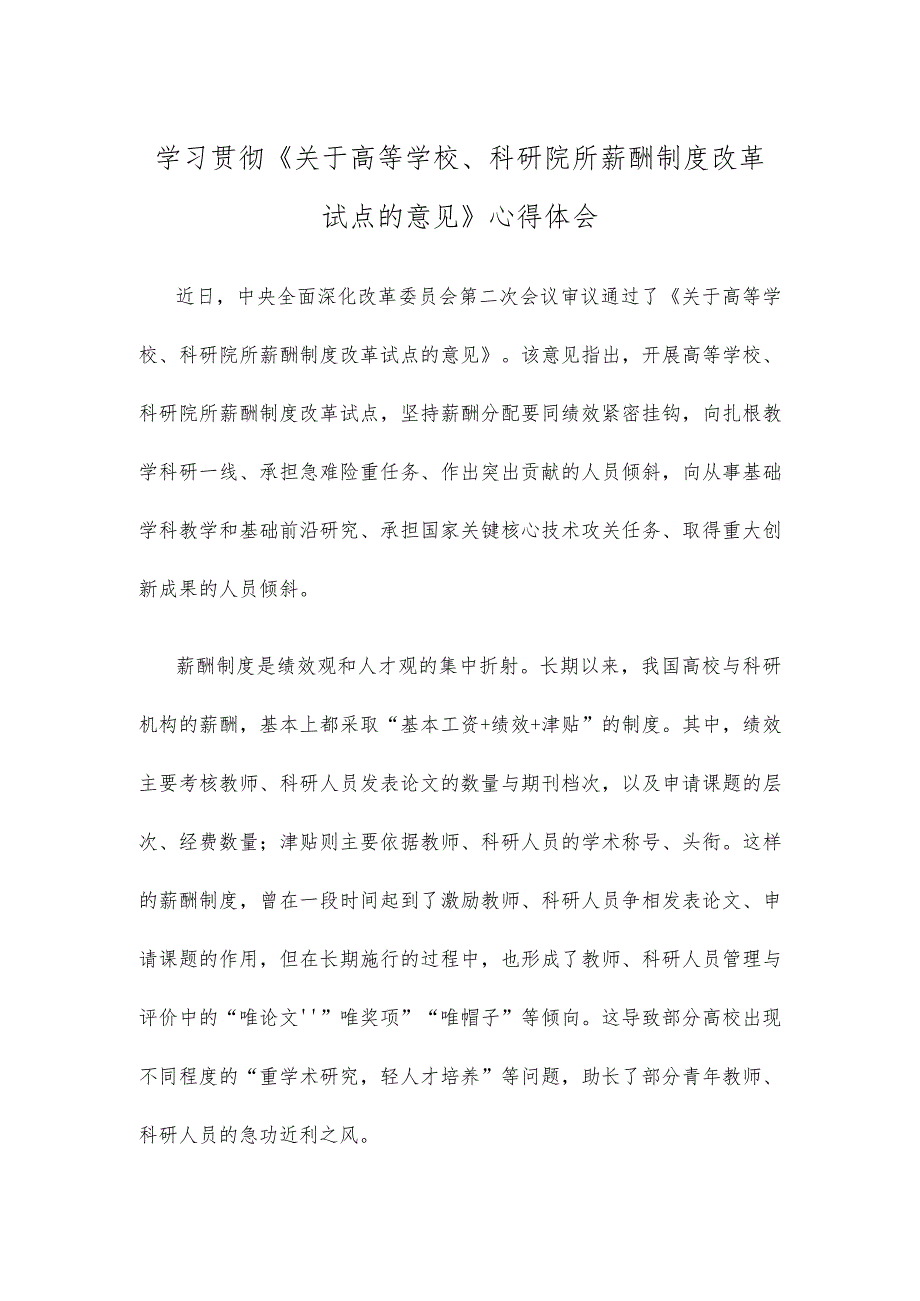 学习贯彻《关于高等学校、科研院所薪酬制度改革试点的意见》心得体会

近日，中央全面深化改革委员会第二次会议审议通过了《关于高等学校、科研院所薪酬制度改革试点的意见》。该意见指出，开展高等学校、科研院所薪酬制度改革试点，坚持薪酬分配要同绩效紧密挂钩，向扎根教学科研一线、承担急难险重任务、作出突出贡献的人员倾斜，向从事基础学科教学和基础前沿研究、承担国家关键核心技术攻关任务、取得重大创新成果的人员倾斜。

薪酬制度是绩效观和人才观的集中折射。长期以来，我国高校与科研机构的薪酬，基本上都采取“基本工资+绩效+津贴”的制度。其中，绩效主要考核教师、科研人员发表论文的数量与期刊档次，以及申请课题的层次、经费数量；津贴则主要依据教师、科研人员的学术称号、头衔。这样的薪酬制度，曾在一段时间起到了激励教师、科研人员争相发表论文、申请课题的作用，但在长期施行的过程中，也形成了教师、科研人员管理与评价中的“唯论文''”唯奖项”“唯帽子”等倾向。这导致部分高校出现不同程度的“重学术研究，轻人才培养”等问题，助长了部分青年教师、科研人员的急功近利之风。